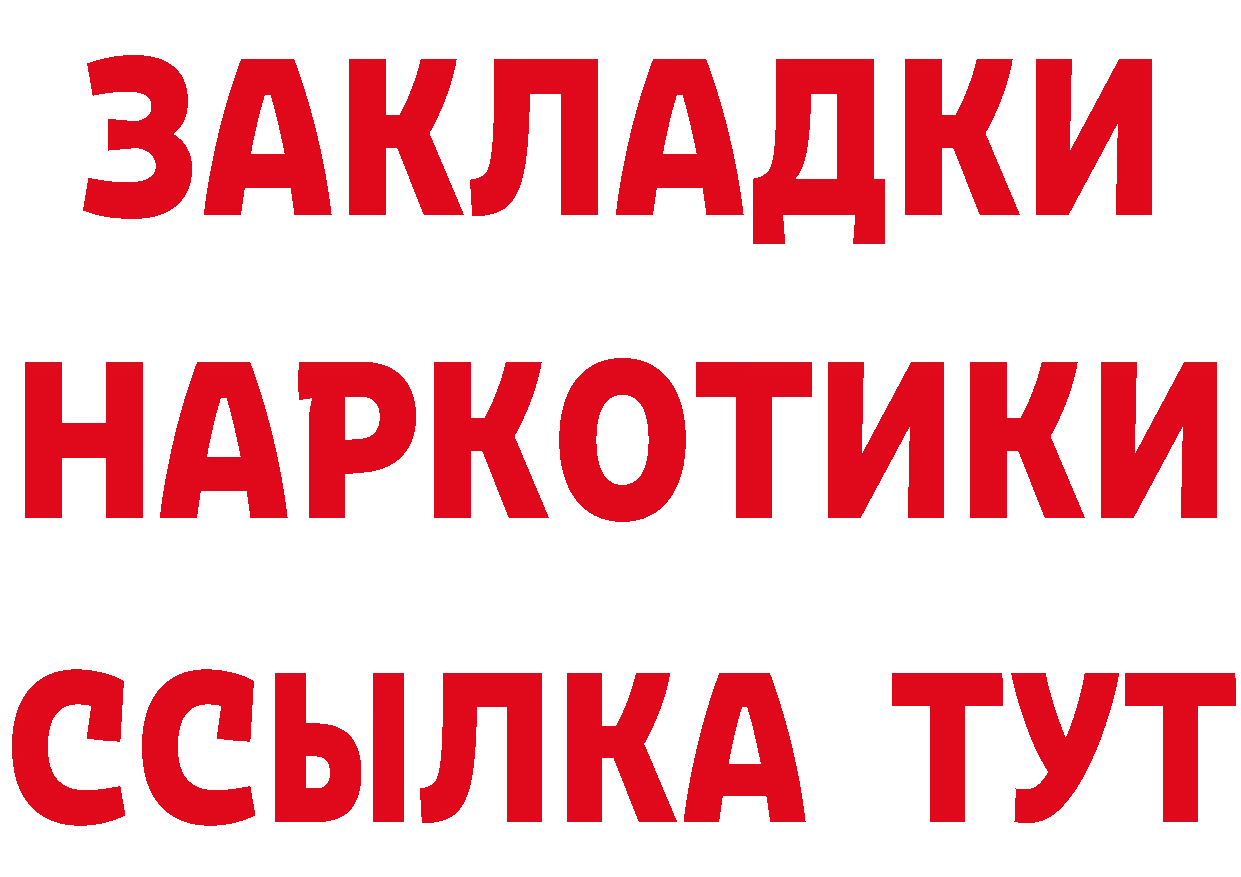 ЗАКЛАДКИ НАРКОТИКИ ССЫЛКА ТУТ